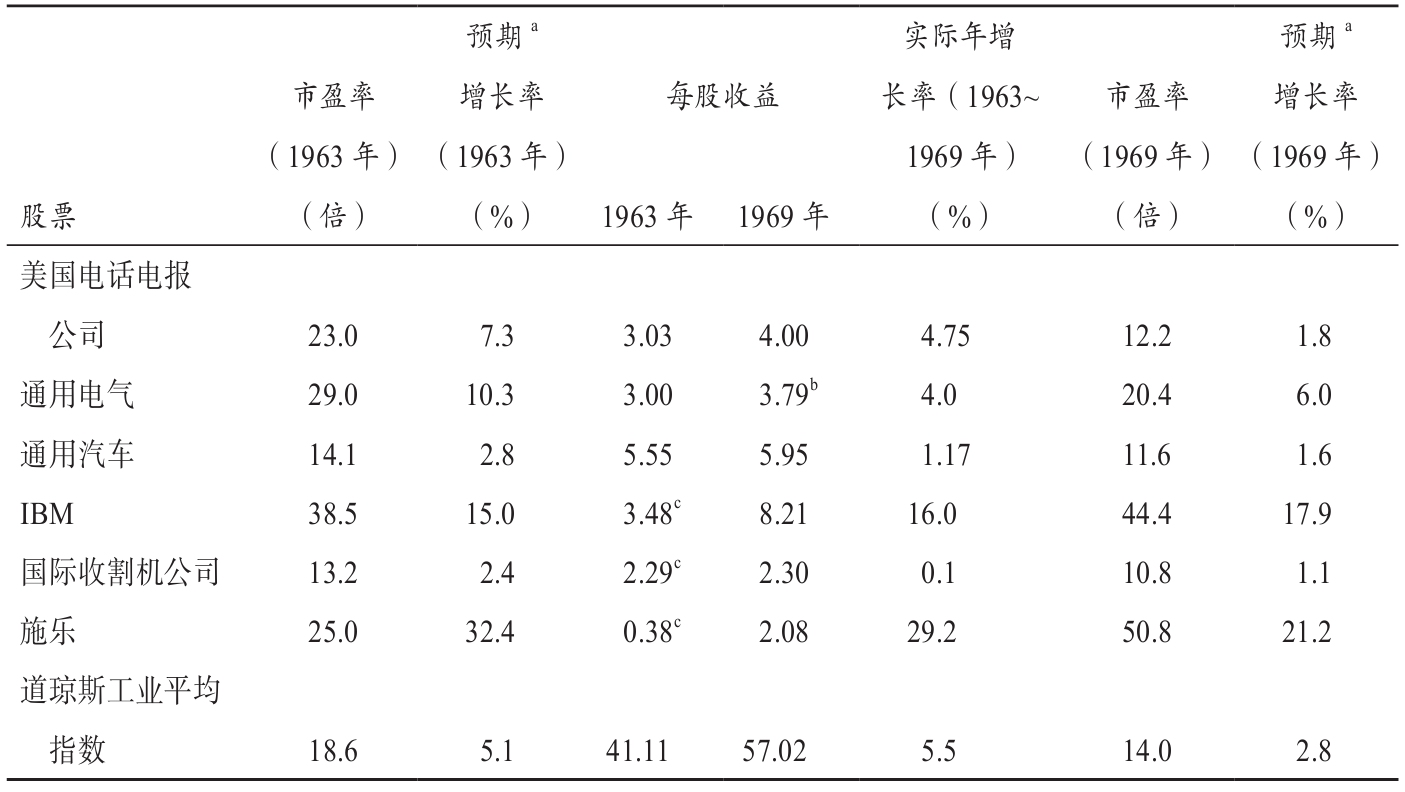 | 股票 | 市盈率（1963年）（倍） | 预期$^{a}$增长率（1963年）（%） | 每股收益 1963年 | 每股收益 1969年 | 实际年增长率（1963~1969年）（%） | 市盈率（1969年）（倍） | 预期$^{a}$增长率（1969年）（%） |
|---|---|---|---|---|---|---|---|
| 美国电话电报公司 | 23.0 | 7.3 | 3.03 | 4.00 | 4.75 | 12.2 | 1.8 |
| 通用电气 | 29.0 | 10.3 | 3.00 | 3.79$^{b}$ | 4.0 | 20.4 | 6.0 |
| 通用汽车 | 14.1 | 2.8 | 5.55 | 5.95 | 1.17 | 11.6 | 1.6 |
| IBM | 38.5 | 15.0 | 3.48$^{c}$ | 8.21 | 16.0 | 44.4 | 17.9 |
| 国际收割机公司 | 13.2 | 2.4 | 2.29$^{c}$ | 2.30 | 0.1 | 10.8 | 1.1 |
| 施乐 | 25.0 | 32.4 | 0.38$^{c}$ | 2.08 | 29.2 | 50.8 | 21.2 |
| 道琼斯工业平均指数 | 18.6 | 5.1 | 41.11 | 57.02 | 5.5 | 14.0 | 2.8 |